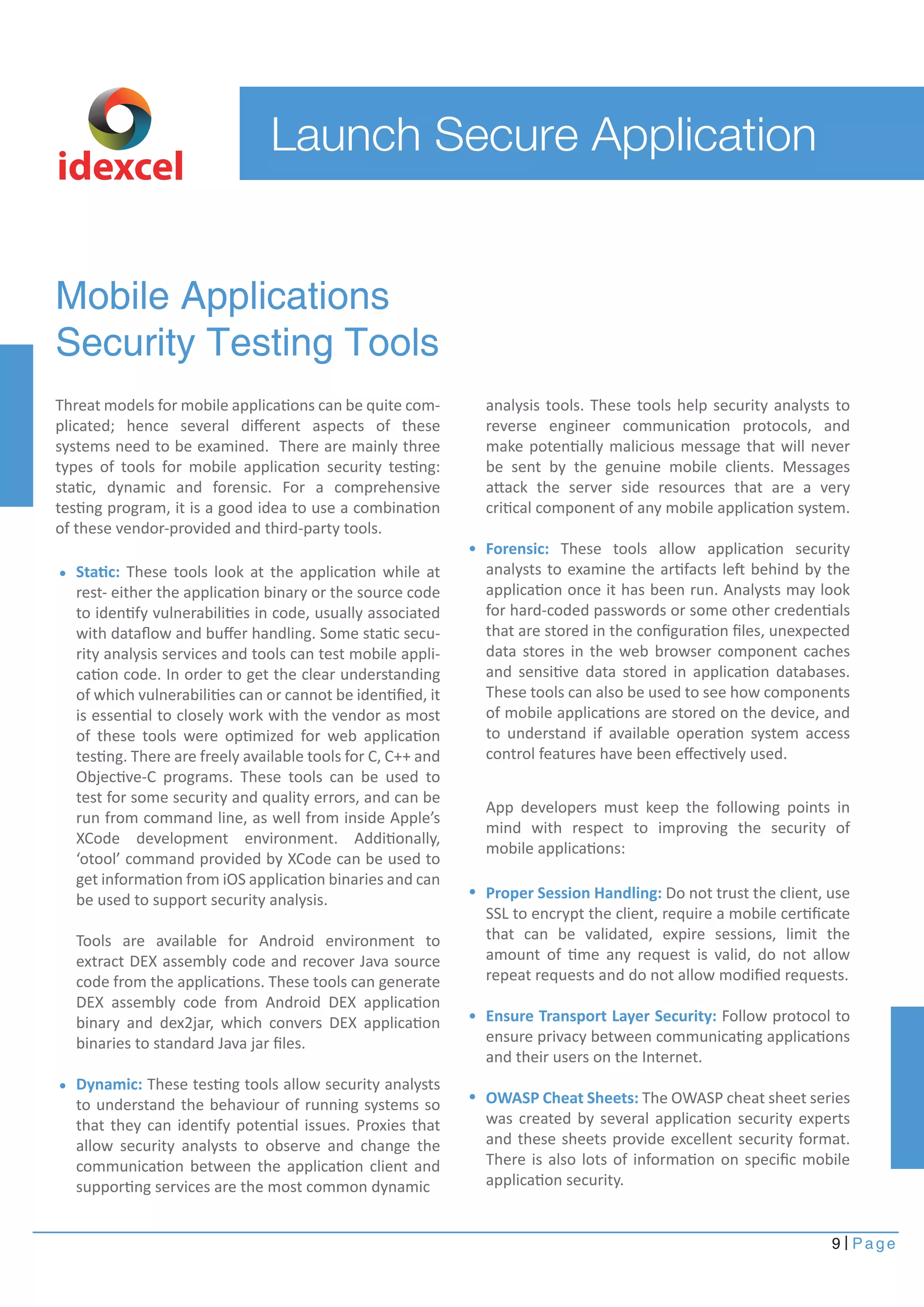 idexcel

Launch Secure Application

Mobile Applications Security Testing Tools

Threat models for mobile applications can be quite complicated; hence several different aspects of these systems need to be examined. There are mainly three types of tools for mobile application security testing: static, dynamic and forensic. For a comprehensive testing program, it is a good idea to use a combination of these vendor-provided and third-party tools.

• Static: These tools look at the application while at rest- either the application binary or the source code to identify vulnerabilities in code, usually associated with dataflow and buffer handling. Some static security analysis services and tools can test mobile application code. In order to get the clear understanding of which vulnerabilities can or cannot be identified, it is essential to closely work with the vendor as most of these tools were optimized for web application testing. There are freely available tools for C, C++ and Objective-C programs. These tools can be used to test for some security and quality errors, and can be run from command line, as well from inside Apple's XCode development environment. Additionally, 'otool' command provided by XCode can be used to get information from iOS application binaries and can be used to support security analysis.

Tools are available for Android environment to extract DEX assembly code and recover Java source code from the applications. These tools can generate DEX assembly code from Android DEX application binary and dex2jar, which convers DEX application binaries to standard Java jar files.

• Dynamic: These testing tools allow security analysts to understand the behaviour of running systems so that they can identify potential issues. Proxies that allow security analysts to observe and change the communication between the application client and supporting services are the most common dynamic analysis tools. These tools help security analysts to reverse engineer communication protocols, and make potentially malicious message that will never be sent by the genuine mobile clients. Messages attack the server side resources that are a very critical component of any mobile application system.

• Forensic: These tools allow application security analysts to examine the artifacts left behind by the application once it has been run. Analysts may look for hard-coded passwords or some other credentials that are stored in the configuration files, unexpected data stores in the web browser component caches and sensitive data stored in application databases. These tools can also be used to see how components of mobile applications are stored on the device, and to understand if available operation system access control features have been effectively used.

App developers must keep the following points in mind with respect to improving the security of mobile applications:

• Proper Session Handling: Do not trust the client, use SSL to encrypt the client, require a mobile certificate that can be validated, expire sessions, limit the amount of time any request is valid, do not allow repeat requests and do not allow modified requests.

• Ensure Transport Layer Security: Follow protocol to ensure privacy between communicating applications and their users on the Internet.

• OWASP Cheat Sheets: The OWASP cheat sheet series was created by several application security experts and these sheets provide excellent security format. There is also lots of information on specific mobile application security.

9 | Page